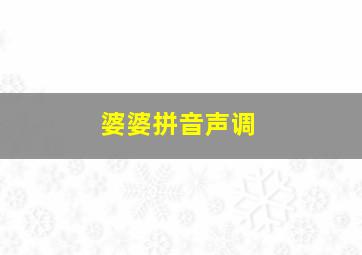 婆婆拼音声调